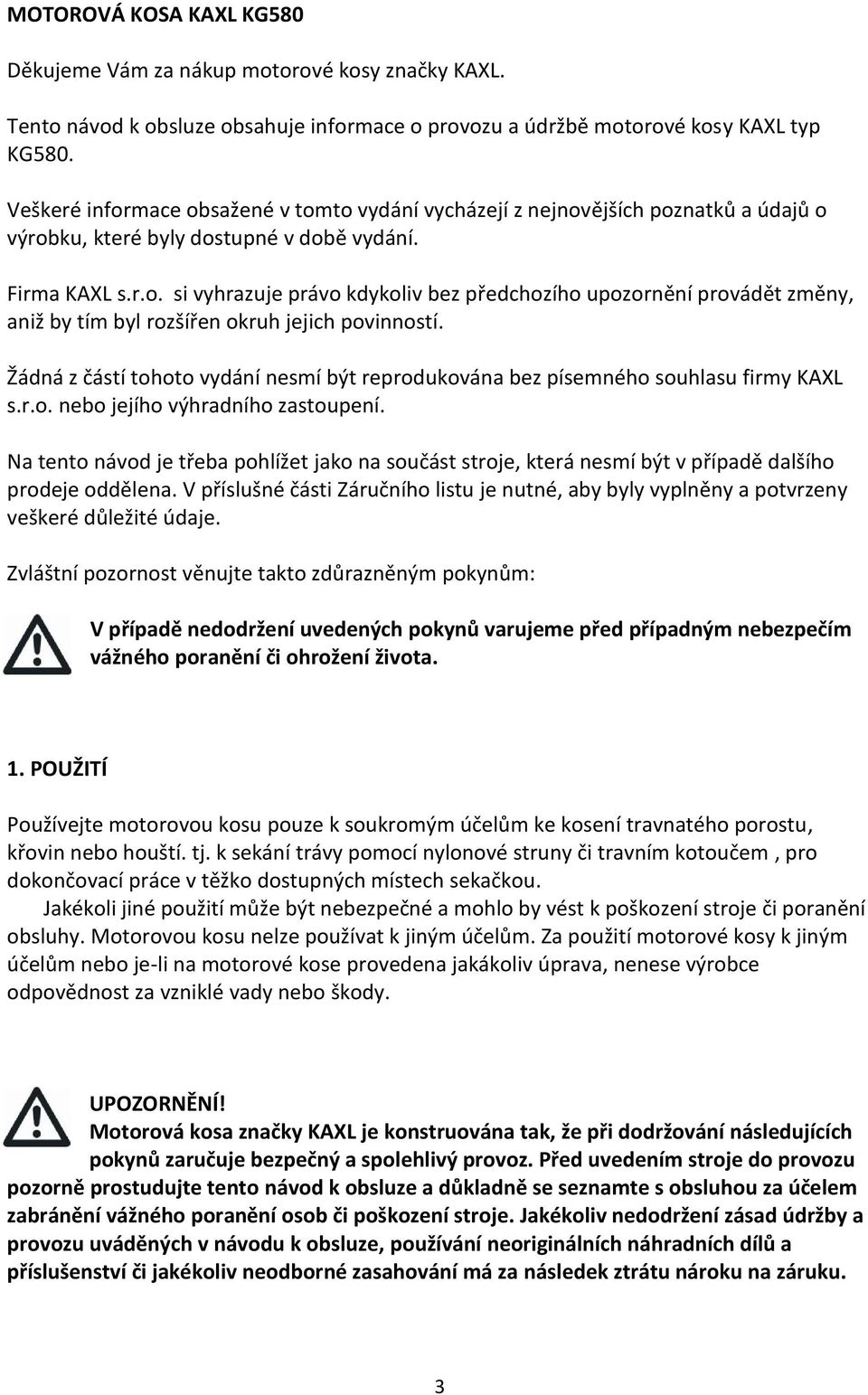 MOTOROVÁ KOSA KAXL KG580

Děkujeme Vám za nákup motorové kosy značky KAXL.

Tento návod k obsluze obsahuje informace o provozu a údržbě motorové kosy KAXL typ KG580.

Veškeré informace obsažené v tomto vydání vycházejí z nejnovějších poznatků a údajů o výrobku, které byly dostupné v době vydání.

Firma KAXL s.r.o. si vyhrazuje právo kdykoliv bez předchozího upozornění provádět změny, aniž by tím byl rozšířen okruh jejich povinností.

Žádná z částí tohoto vydání nesmí být reprodukována bez písemného souhlasu firmy KAXL s.r.o. nebo jejího výhradního zastoupení.

Na tento návod je třeba pohlížet jako na součást stroje, která nesmí být v případě dalšího prodeje oddělena. V příslušné části Záručního listu je nutné, aby byly vyplněny a potvrzeny veškeré důležité údaje.

Zvláštní pozornost věnujte takto zdůrazněným pokynům:

V případě nedodržení uvedených pokynů varujeme před případným nebezpečím vážného poranění či ohrožení života.

1. POUŽITÍ

Používejte motorovou kosu pouze k soukromým účelům ke kosení travnatého porostu, křovin nebo houští. tj. k sekání trávy pomocí nylonové struny či travním kotoučem , pro dokončovací práce v těžko dostupných místech sekačkou.

Jakékoli jiné použití může být nebezpečné a mohlo by vést k poškození stroje či poranění obsluhy. Motorovou kosu nelze používat k jiným účelům. Za použití motorové kosy k jiným účelům nebo je-li na motorové kose provedena jakákoliv úprava, nenese výrobce odpovědnost za vzniklé vady nebo škody.

UPOZORNĚNÍ!
Motorová kosa značky KAXL je konstruována tak, že při dodržování následujících pokynů zaručuje bezpečný a spolehlivý provoz. Před uvedením stroje do provozu pozorně prostudujte tento návod k obsluze a důkladně se seznamte s obsluhou za účelem zabránění vážného poranění osob či poškození stroje. Jakékoliv nedodržení zásad údržby a provozu uváděných v návodu k obsluze, používání neoriginálních náhradních dílů a příslušenství či jakékoliv neodborné zasahování má za následek ztrátu nároku na záruku.

3